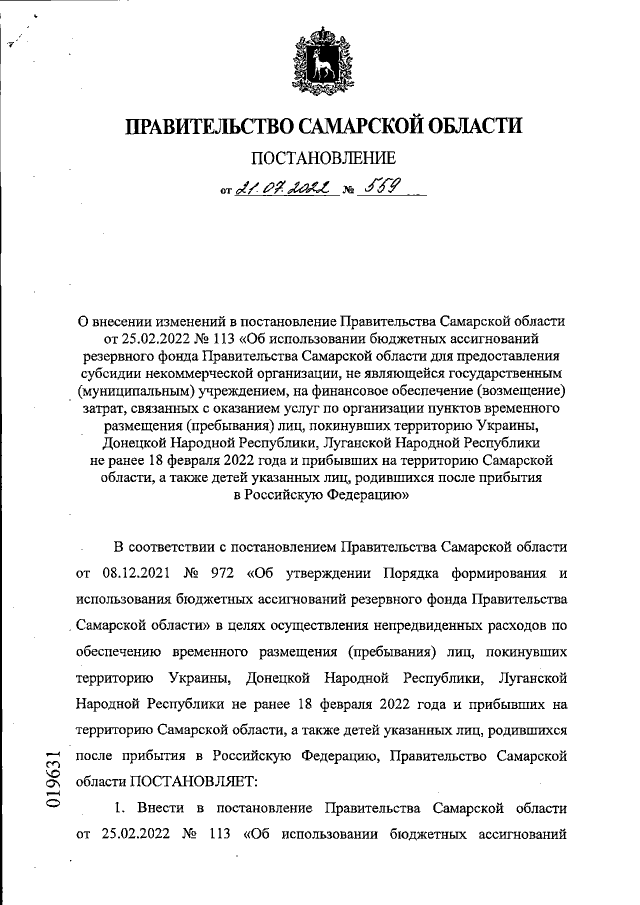 ПРАВИТЕЛЬСТВО САМАРСКОЙ ОБЛАСТИ

ПОСТАНОВЛЕНИЕ

от 21.07.2022 № 559

О внесении изменений в постановление Правительства Самарской области от 25.02.2022 № 113 «Об использовании бюджетных ассигнований резервного фонда Правительства Самарской области для предоставления субсидии некоммерческой организации, не являющейся государственным (муниципальным) учреждением, на финансовое обеспечение (возмещение) затрат, связанных с оказанием услуг по организации пунктов временного размещения (пребывания) лиц, покинувших территорию Украины, Донецкой Народной Республики, Луганской Народной Республики не ранее 18 февраля 2022 года и прибывших на территорию Самарской области, а также детей указанных лиц, родившихся после прибытия в Российскую Федерацию»

В соответствии с постановлением Правительства Самарской области от 08.12.2021 № 972 «Об утверждении Порядка формирования и использования бюджетных ассигнований резервного фонда Правительства Самарской области» в целях осуществления непредвиденных расходов по обеспечению временного размещения (пребывания) лиц, покинувших территорию Украины, Донецкой Народной Республики, Луганской Народной Республики не ранее 18 февраля 2022 года и прибывших на территорию Самарской области, а также детей указанных лиц, родившихся после прибытия в Российскую Федерацию, Правительство Самарской области ПОСТАНОВЛЯЕТ:

1. Внести в постановление Правительства Самарской области от 25.02.2022 № 113 «Об использовании бюджетных ассигнований

019631